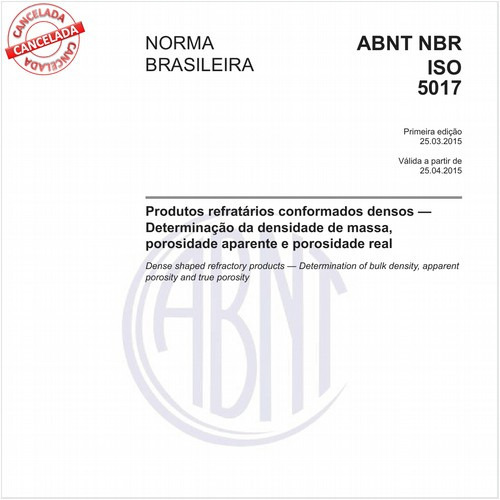 CANCELADA
CANCELADA
CANCELADA

NORMA BRASILEIRA

ABNT NBR ISO 5017

Primeira edição
25.03.2015

Válida a partir de
25.04.2015

Produtos refratários conformados densos — Determinação da densidade de massa, porosidade aparente e porosidade real

Dense shaped refractory products — Determination of bulk density, apparent porosity and true porosity

ABNT